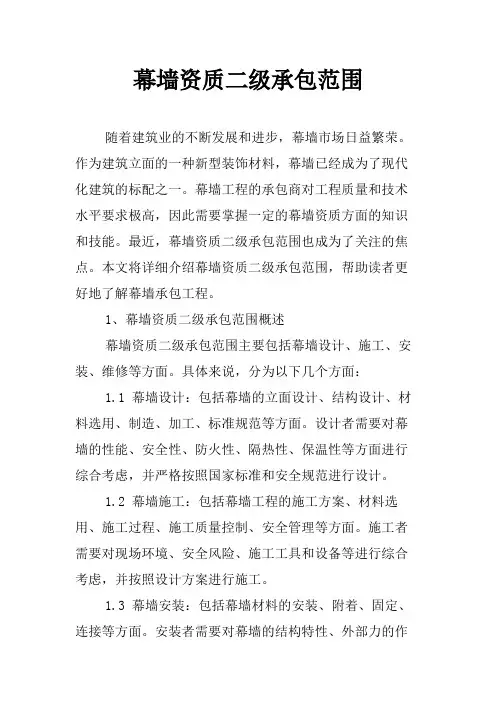 幕墙资质二级承包范围

随着建筑业的不断发展和进步，幕墙市场日益繁荣。作为建筑立面的一种新型装饰材料，幕墙已经成为了现代化建筑的标配之一。幕墙工程的承包商对工程质量和技术水平要求极高，因此需要掌握一定的幕墙资质方面的知识和技能。最近，幕墙资质二级承包范围也成为了关注的焦点。本文将详细介绍幕墙资质二级承包范围，帮助读者更好地了解幕墙承包工程。

1、幕墙资质二级承包范围概述

幕墙资质二级承包范围主要包括幕墙设计、施工、安装、维修等方面。具体来说，分为以下几个方面：

1.1 幕墙设计：包括幕墙的立面设计、结构设计、材料选用、制造、加工、标准规范等方面。设计者需要对幕墙的性能、安全性、防火性、隔热性、保温性等方面进行综合考虑，并严格按照国家标准和安全规范进行设计。

1.2 幕墙施工：包括幕墙工程的施工方案、材料选用、施工过程、施工质量控制、安全管理等方面。施工者需要对现场环境、安全风险、施工工具和设备等进行综合考虑，并按照设计方案进行施工。

1.3 幕墙安装：包括幕墙材料的安装、附着、固定、连接等方面。安装者需要对幕墙的结构特性、外部力的作